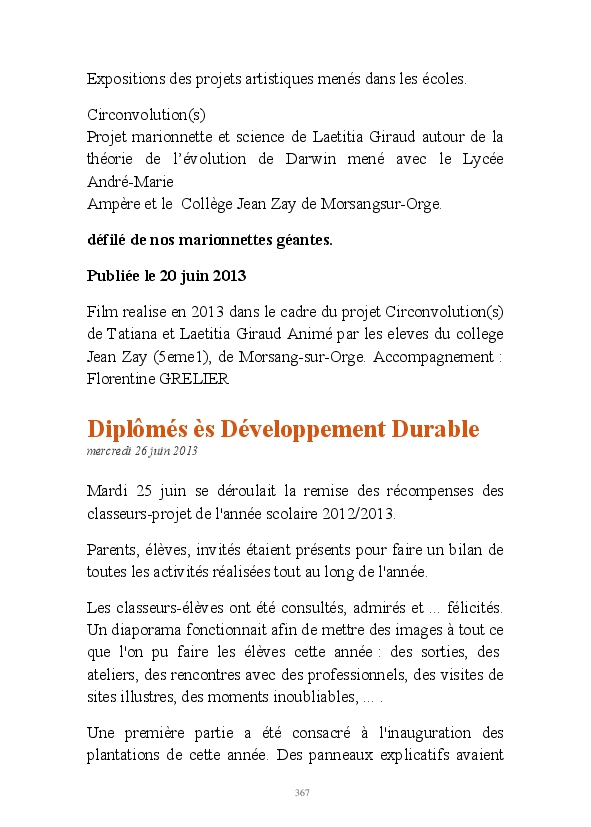 Expositions des projets artistiques menés dans les écoles.

Circonvolution(s)
Projet marionnette et science de Laetitia Giraud autour de la théorie de l'évolution de Darwin mené avec le Lycée André-Marie
Ampère et le Collège Jean Zay de Morsangsur-Orge.

défilé de nos marionnettes géantes.

Publiée le 20 juin 2013

Film realise en 2013 dans le cadre du projet Circonvolution(s) de Tatiana et Laetitia Giraud Animé par les eleves du college Jean Zay (5eme1), de Morsang-sur-Orge. Accompagnement : Florentine GRELIER

Diplômés ès Développement Durable
mercredi 26 juin 2013

Mardi 25 juin se déroulait la remise des récompenses des classeurs-projet de l'année scolaire 2012/2013.

Parents, élèves, invités étaient présents pour faire un bilan de toutes les activités réalisées tout au long de l'année.

Les classeurs-élèves ont été consultés, admirés et ... félicités. Un diaporama fonctionnait afin de mettre des images à tout ce que l'on pu faire les élèves cette année : des sorties, des ateliers, des rencontres avec des professionnels, des visites de sites illustres, des moments inoubliables, ... .

Une première partie a été consacré à l'inauguration des plantations de cette année. Des panneaux explicatifs avaient

367